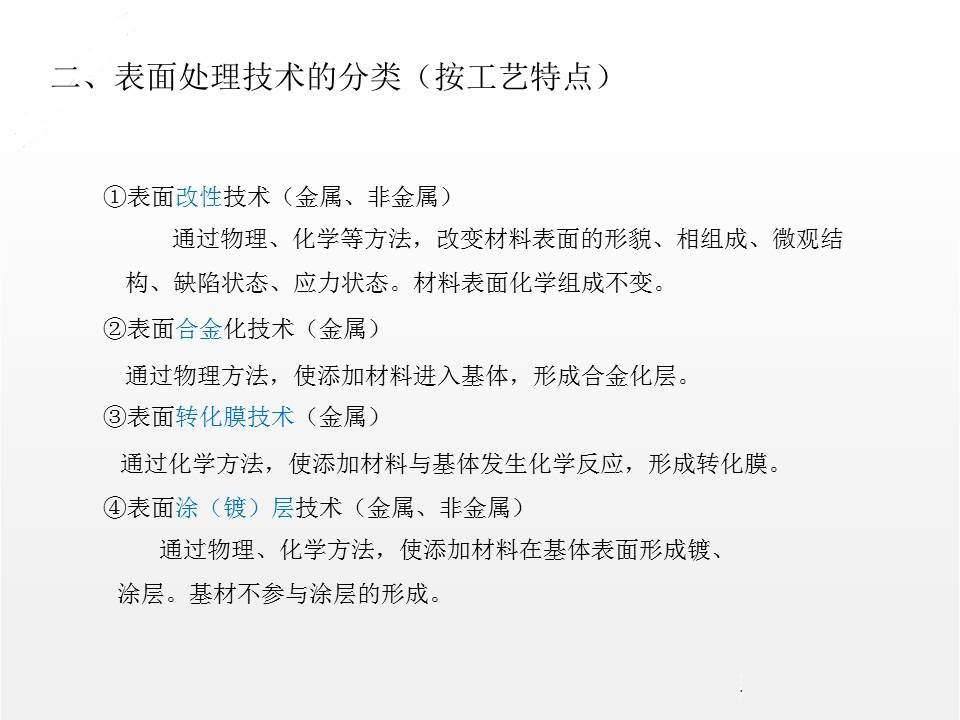 二、表面处理技术的分类（按工艺特点）

①表面改性技术（金属、非金属）

通过物理、化学等方法，改变材料表面的形貌、相组成、微观结构、缺陷状态、应力状态。材料表面化学组成不变。

②表面合金化技术（金属）

通过物理方法，使添加材料进入基体，形成合金化层。

③表面转化膜技术（金属）

通过化学方法，使添加材料与基体发生化学反应，形成转化膜。

④表面涂（镀）层技术（金属、非金属）

通过物理、化学方法，使添加材料在基体表面形成镀、涂层。基材不参与涂层的形成。